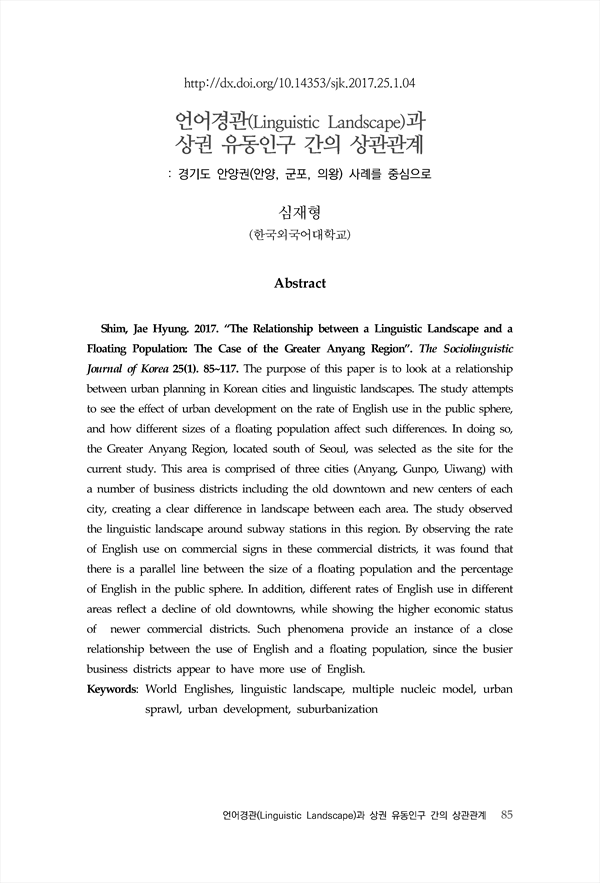 http://dx.doi.org/10.14353/sjk.2017.25.1.04

언어경관(Linguistic Landscape)과
상권 유동인구 간의 상관관계

: 경기도 안양권(안양, 군포, 의왕) 사례를 중심으로

심재형
(한국외국어대학교)

Abstract

Shim, Jae Hyung. 2017. "The Relationship between a Linguistic Landscape and a Floating Population: The Case of the Greater Anyang Region". The Sociolinguistic Journal of Korea 25(1). 85~117. The purpose of this paper is to look at a relationship between urban planning in Korean cities and linguistic landscapes. The study attempts to see the effect of urban development on the rate of English use in the public sphere, and how different sizes of a floating population affect such differences. In doing so, the Greater Anyang Region, located south of Seoul, was selected as the site for the current study. This area is comprised of three cities (Anyang, Gunpo, Uiwang) with a number of business districts including the old downtown and new centers of each city, creating a clear difference in landscape between each area. The study observed the linguistic landscape around subway stations in this region. By observing the rate of English use on commercial signs in these commercial districts, it was found that there is a parallel line between the size of a floating population and the percentage of English in the public sphere. In addition, different rates of English use in different areas reflect a decline of old downtowns, while showing the higher economic status of newer commercial districts. Such phenomena provide an instance of a close relationship between the use of English and a floating population, since the busier business districts appear to have more use of English.

Keywords: World Englishes, linguistic landscape, multiple nucleic model, urban sprawl, urban development, suburbanization

언어경관(Linguistic Landscape)과 상권 유동인구 간의 상관관계 85